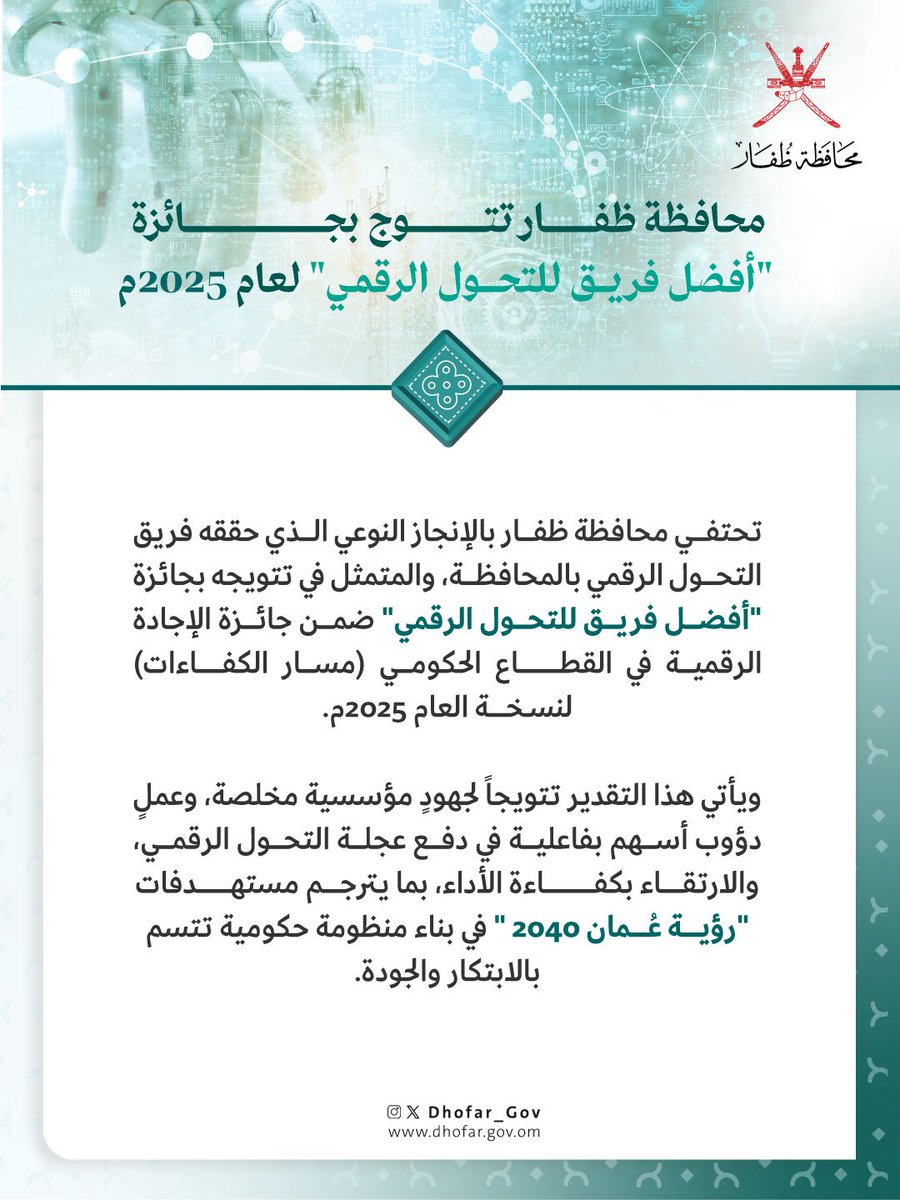 محافظة ظفار

محافظة ظفار تتوج بجائزة "أفضل فريق للتحول الرقمي" لعام 2025م

تحتفي محافظة ظفار بالإنجاز النوعي الذي حققه فريق التحول الرقمي بالمحافظة، والمتمثل في تتويجه بجائزة "أفضل فريق للتحول الرقمي" ضمن جائزة الإجادة الرقمية في القطاع الحكومي (مسار الكفاءات) لنسخة العام 2025م.

ويأتي هذا التقدير تتويجاً لجهودٍ مؤسسية مخلصة، وعملٍ دؤوب أسهم بفاعلية في دفع عجلة التحول الرقمي، والارتقاء بكفاءة الأداء، بما يترجم مستهدفات "رؤية عُمان 2040 " في بناء منظومة حكومية تتسم بالابتكار والجودة.

Dhofar_Gov
www.dhofar.gov.om